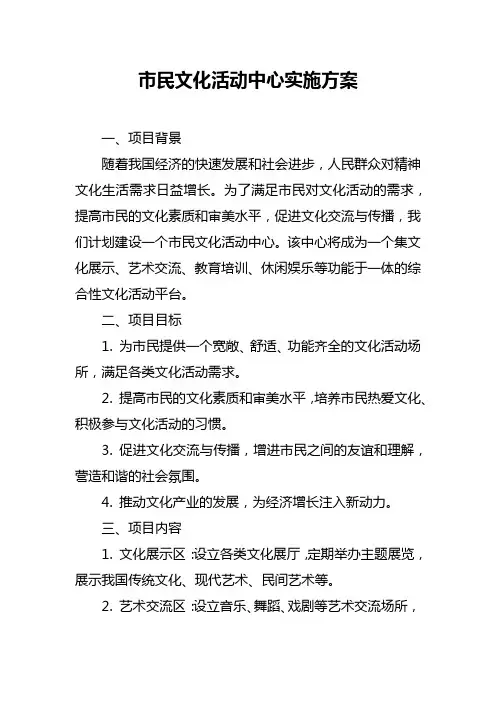 市民文化活动中心实施方案

一、项目背景

随着我国经济的快速发展和社会进步，人民群众对精神文化生活需求日益增长。为了满足市民对文化活动的需求，提高市民的文化素质和审美水平，促进文化交流与传播，我们计划建设一个市民文化活动中心。该中心将成为一个集文化展示、艺术交流、教育培训、休闲娱乐等功能于一体的综合性文化活动平台。

二、项目目标

1. 为市民提供一个宽敞、舒适、功能齐全的文化活动场所，满足各类文化活动需求。

2. 提高市民的文化素质和审美水平，培养市民热爱文化、积极参与文化活动的习惯。

3. 促进文化交流与传播，增进市民之间的友谊和理解，营造和谐的社会氛围。

4. 推动文化产业的发展，为经济增长注入新动力。

三、项目内容

1. 文化展示区：设立各类文化展厅，定期举办主题展览，展示我国传统文化、现代艺术、民间艺术等。

2. 艺术交流区：设立音乐、舞蹈、戏剧等艺术交流场所，